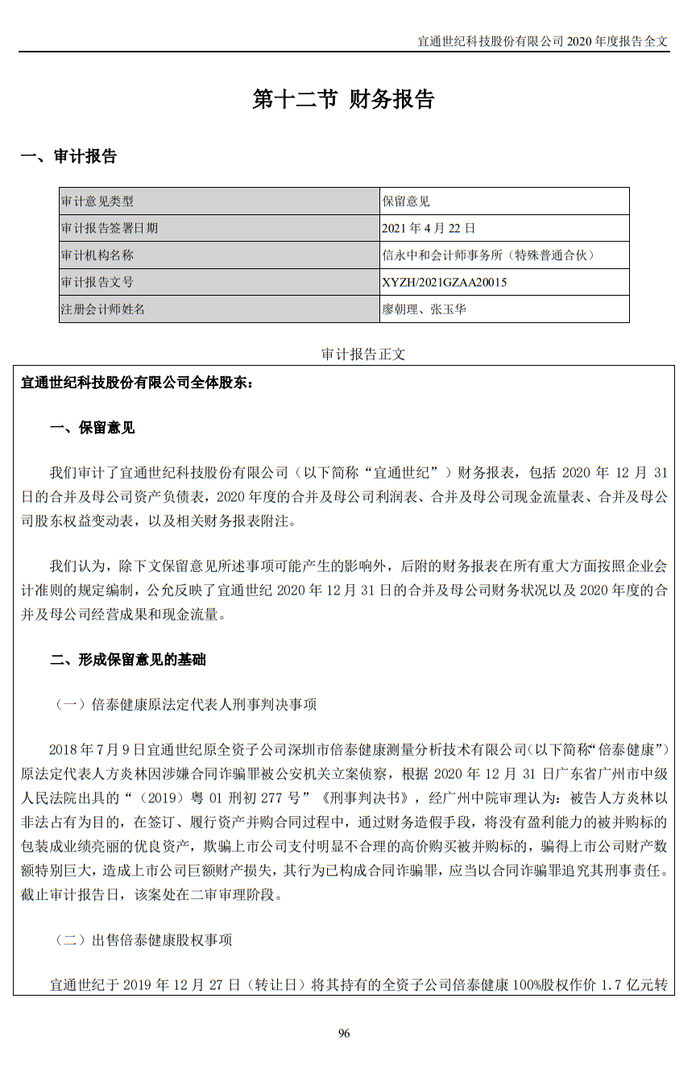 宜通世纪科技股份有限公司 2020 年度报告全文

第十二节 财务报告

一、审计报告

| 审计意见类型 | 保留意见 |
|---|---|
| 审计报告签署日期 | 2021 年 4 月 22 日 |
| 审计机构名称 | 信永中和会计师事务所（特殊普通合伙） |
| 审计报告文号 | XYZH/2021GZAA20015 |
| 注册会计师姓名 | 廖朝理、张玉华 |

审计报告正文

宜通世纪科技股份有限公司全体股东：

一、保留意见

我们审计了宜通世纪科技股份有限公司（以下简称“宜通世纪”）财务报表，包括 2020 年 12 月 31 日的合并及母公司资产负债表，2020 年度的合并及母公司利润表、合并及母公司现金流量表、合并及母公司股东权益变动表，以及相关财务报表附注。

我们认为，除下文保留意见所述事项可能产生的影响外，后附的财务报表在所有重大方面按照企业会计准则的规定编制，公允反映了宜通世纪 2020 年 12 月 31 日的合并及母公司财务状况以及 2020 年度的合并及母公司经营成果和现金流量。

二、形成保留意见的基础

（一）倍泰健康原法定代表人刑事判决事项

2018 年 7 月 9 日宜通世纪原全资子公司深圳市倍泰健康测量分析技术有限公司(以下简称“倍泰健康”)原法定代表人方炎林因涉嫌合同诈骗罪被公安机关立案侦察，根据 2020 年 12 月 31 日广东省广州市中级人民法院出具的“（2019）粤 01 刑初 277 号”《刑事判决书》，经广州中院审理认为：被告人方炎林以非法占有为目的，在签订、履行资产并购合同过程中，通过财务造假手段，将没有盈利能力的被并购标的包装成业绩亮丽的优良资产，欺骗上市公司支付明显不合理的高价购买被并购标的，骗得上市公司财产数额特别巨大，造成上市公司巨额财产损失，其行为已构成合同诈骗罪，应当以合同诈骗罪追究其刑事责任。截止审计报告日，该案处在二审审理阶段。

（二）出售倍泰健康股权事项

宜通世纪于 2019 年 12 月 27 日（转让日）将其持有的全资子公司倍泰健康 100%股权作价 1.7 亿元转

96